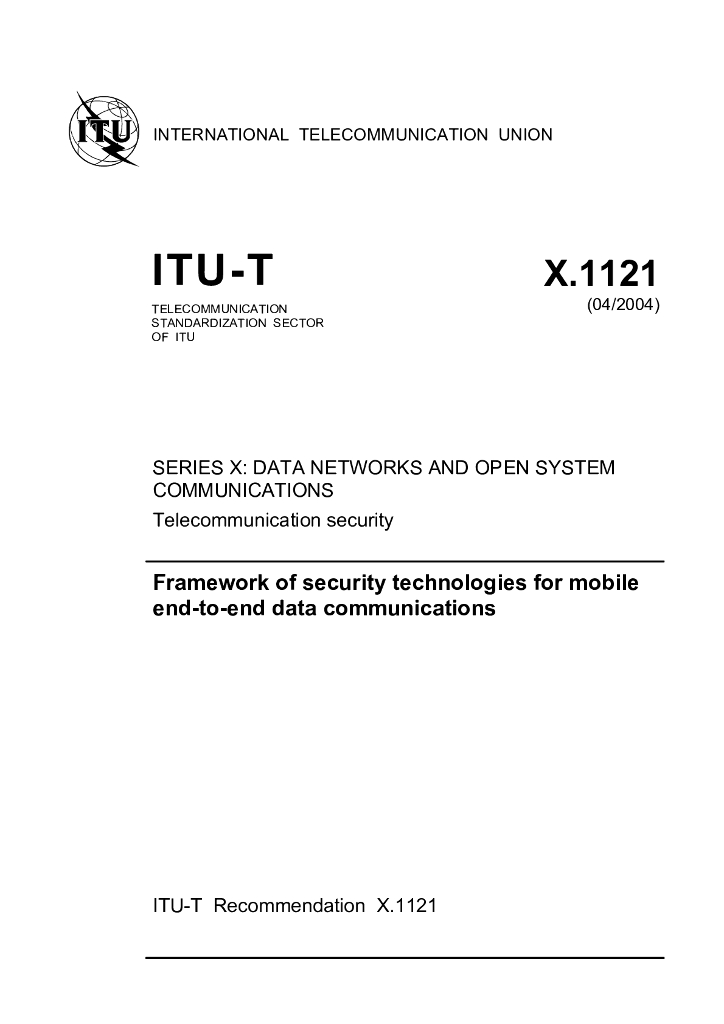 ITU

INTERNATIONAL TELECOMMUNICATION UNION

ITU-T

TELECOMMUNICATION STANDARDIZATION SECTOR OF ITU

X.1121
(04/2004)

SERIES X: DATA NETWORKS AND OPEN SYSTEM COMMUNICATIONS
Telecommunication security

Framework of security technologies for mobile end-to-end data communications

ITU-T Recommendation X.1121